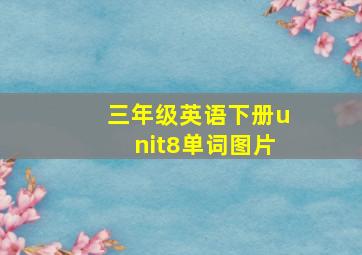 三年级英语下册unit8单词图片